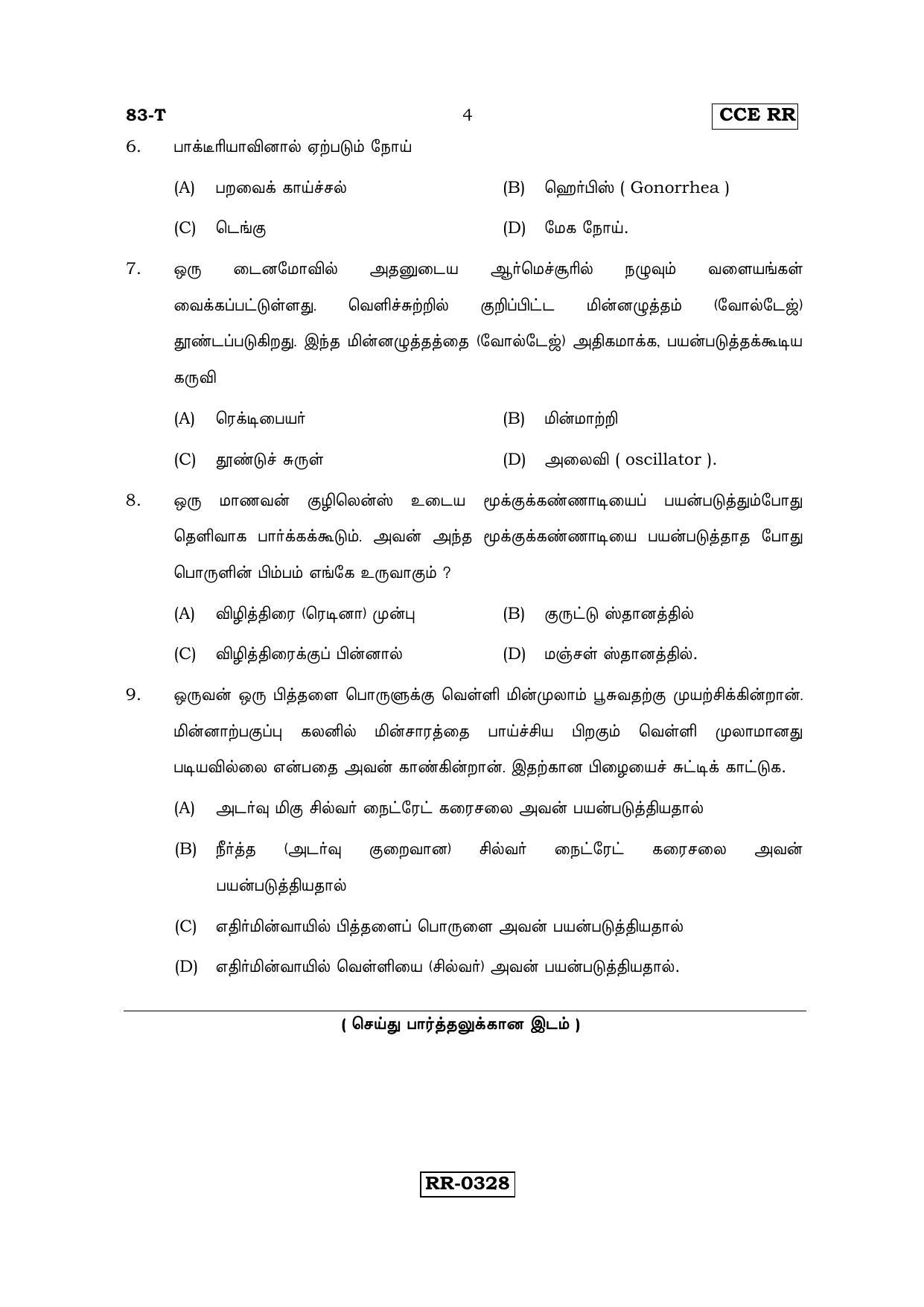 83-T 4 CCE RR

6. பாக்டீரியாவினால் ஏற்படும் நோய்

(A) பறவைக் காய்ச்சல்

(B) ஹெர்பிஸ் ( Gonorrhea )

(C) டெங்கு

(D) மேக நோய்.

7. ஒரு டைனமோவில் அதனுடைய ஆர்மெச்சூரில் நழுவும் வளையங்கள் வைக்கப்பட்டுள்ளது. வெளிச்சுற்றில் குறிப்பிட்ட மின்னழுத்தம் (வோல்டேஜ்) தூண்டப்படுகிறது. இந்த மின்னழுத்தத்தை (வோல்டேஜ்) அதிகமாக்க, பயன்படுத்தக்கூடிய கருவி

(A) ரெக்டிபையர்

(B) மின்மாற்றி

(C) தூண்டுச் சுருள்

(D) அலைவி ( oscillator ).

8. ஒரு மாணவன் குழிலென்ஸ் உடைய மூக்குக்கண்ணாடியைப் பயன்படுத்தும்போது தெளிவாக பார்க்கக்கூடும். அவன் அந்த மூக்குக்கண்ணாடியை பயன்படுத்தாத போது பொருளின் பிம்பம் எங்கே உருவாகும் ?

(A) விழித்திரை (ரெடினா) முன்பு

(B) குருட்டு ஸ்தானத்தில்

(C) விழித்திரைக்குப் பின்னால்

(D) மஞ்சள் ஸ்தானத்தில்.

9. ஒருவன் ஒரு பித்தளை பொருளுக்கு வெள்ளி மின்முலாம் பூசுவதற்கு முயற்சிக்கின்றான். மின்னாற்பகுப்பு கலனில் மின்சாரத்தை பாய்ச்சிய பிறகும் வெள்ளி முலாமானது படியவில்லை என்பதை அவன் காண்கின்றான். இதற்கான பிழையைச் சுட்டிக் காட்டுக.

(A) அடர்வு மிகு சில்வர் நைட்ரேட் கரைசலை அவன் பயன்படுத்தியதால்

(B) நீர்த்த (அடர்வு குறைவான) சில்வர் நைட்ரேட் கரைசலை அவன் பயன்படுத்தியதால்

(C) எதிர்மின்வாயில் பித்தளைப் பொருளை அவன் பயன்படுத்தியதால்

(D) எதிர்மின்வாயில் வெள்ளியை (சில்வர்) அவன் பயன்படுத்தியதால்.

( செய்து பார்த்தலுக்கான இடம் )

RR-0328